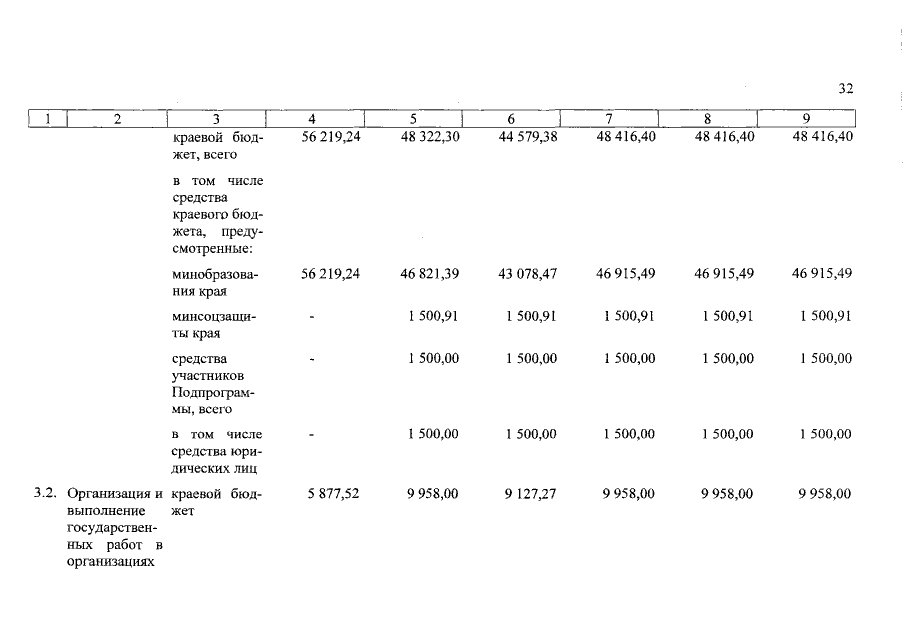 32

| 1 | 2 | 3 | 4 | 5 | 6 | 7 | 8 | 9 |
|---|---|---|---|---|---|---|---|---|
| | | краевой бюджет, всего | 56 219,24 | 48 322,30 | 44 579,38 | 48 416,40 | 48 416,40 | 48 416,40 |
| | | в том числе средства краевого бюджета, предусмотренные: | | | | | | |
| | | минобразования края | 56 219,24 | 46 821,39 | 43 078,47 | 46 915,49 | 46 915,49 | 46 915,49 |
| | | минсоцзащиты края | - | 1 500,91 | 1 500,91 | 1 500,91 | 1 500,91 | 1 500,91 |
| | | средства участников Подпрограммы, всего | - | 1 500,00 | 1 500,00 | 1 500,00 | 1 500,00 | 1 500,00 |
| | | в том числе средства юридических лиц | - | 1 500,00 | 1 500,00 | 1 500,00 | 1 500,00 | 1 500,00 |
| 3.2. | Организация и выполнение государственных работ в организациях | краевой бюджет | 5 877,52 | 9 958,00 | 9 127,27 | 9 958,00 | 9 958,00 | 9 958,00 |